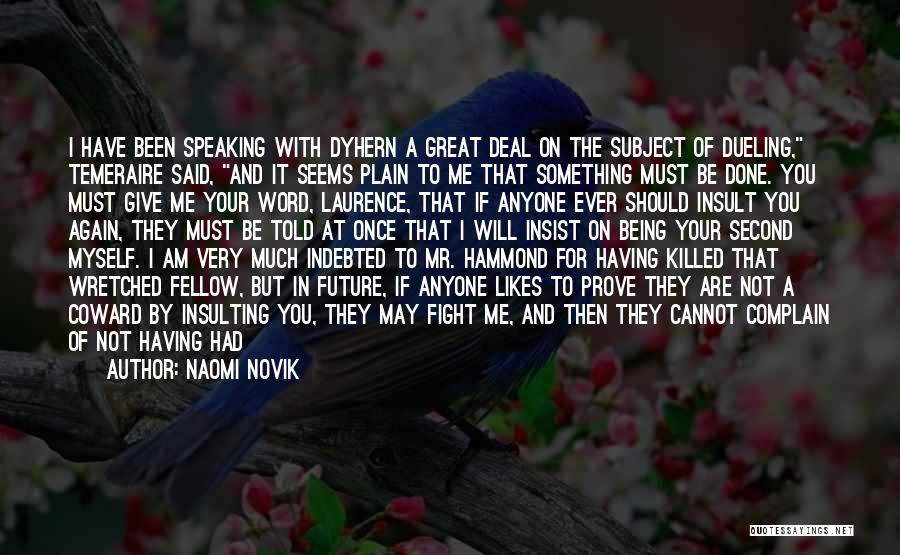 I HAVE BEEN SPEAKING WITH DYHERN A GREAT DEAL ON THE SUBJECT OF DUELING," TEMERAIRE SAID, "AND IT SEEMS PLAIN TO ME THAT SOMETHING MUST BE DONE. YOU MUST GIVE ME YOUR WORD, LAURENCE, THAT IF ANYONE EVER SHOULD INSULT YOU AGAIN, THEY MUST BE TOLD AT ONCE THAT I WILL INSIST ON BEING YOUR SECOND MYSELF. I AM VERY MUCH INDEBTED TO MR. HAMMOND FOR HAVING KILLED THAT WRETCHED FELLOW, BUT IN FUTURE, IF ANYONE LIKES TO PROVE THEY ARE NOT A COWARD BY INSULTING YOU, THEY MAY FIGHT ME, AND THEN THEY CANNOT COMPLAIN OF NOT HAVING HAD

AUTHOR: NAOMI NOVIK

QUOTESSAYINGS.NET